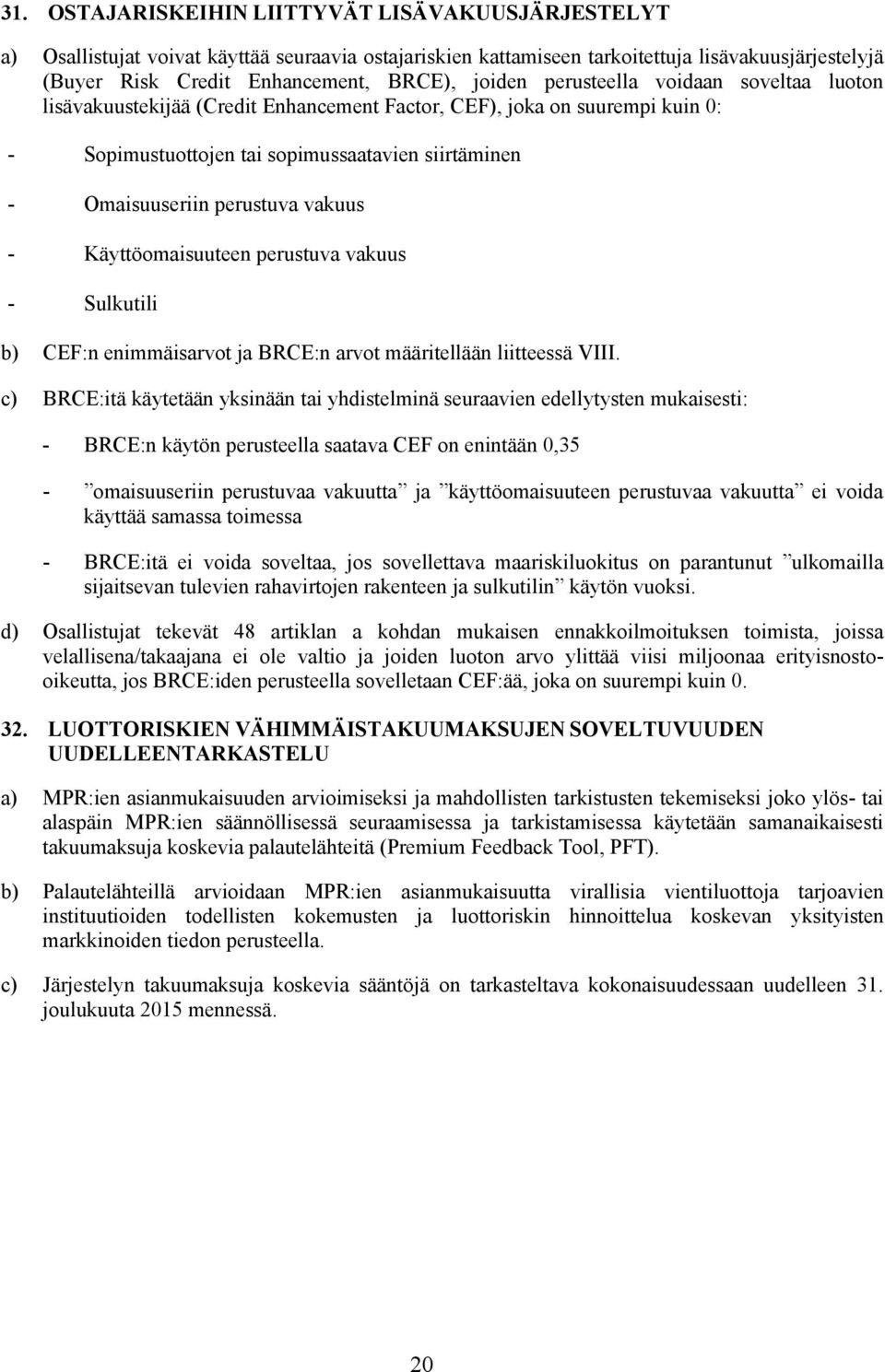 31. OSTAJARISKEIHIN LIITTYVÄT LISÄVAKUUSJÄRJESTELYT

a) Osallistujat voivat käyttää seuraavia ostajariskien kattamiseen tarkoitettuja lisävakuusjärjestelyjä (Buyer Risk Credit Enhancement, BRCE), joiden perusteella voidaan soveltaa luoton lisävakuustekijää (Credit Enhancement Factor, CEF), joka on suurempi kuin 0:

- Sopimustuottojen tai sopimussaatavien siirtäminen

- Omaisuuseriin perustuva vakuus

- Käyttöomaisuuteen perustuva vakuus

- Sulkutili

b) CEF:n enimmäisarvot ja BRCE:n arvot määritellään liitteessä VIII.

c) BRCE:itä käytetään yksinään tai yhdistelminä seuraavien edellytysten mukaisesti:

- BRCE:n käytön perusteella saatava CEF on enintään 0,35

- ”omaisuuseriin perustuvaa vakuutta” ja ”käyttöomaisuuteen perustuvaa vakuutta” ei voida käyttää samassa toimessa

- BRCE:itä ei voida soveltaa, jos sovellettava maariskiluokitus on parantunut ”ulkomailla sijaitsevan tulevien rahavirtojen rakenteen ja sulkutilin” käytön vuoksi.

d) Osallistujat tekevät 48 artiklan a kohdan mukaisen ennakkoilmoituksen toimista, joissa velallisena/takaajana ei ole valtio ja joiden luoton arvo ylittää viisi miljoonaa erityisnosto-oikeutta, jos BRCE:iden perusteella sovelletaan CEF:ää, joka on suurempi kuin 0.

32. LUOTTORISKIEN VÄHIMMÄISTAKUUMAKSUJEN SOVELTUVUUDEN UUDELLEENTARKASTELU

a) MPR:ien asianmukaisuuden arvioimiseksi ja mahdollisten tarkistusten tekemiseksi joko ylös- tai alaspäin MPR:ien säännöllisessä seuraamisessa ja tarkistamisessa käytetään samanaikaisesti takuumaksuja koskevia palautelähteitä (Premium Feedback Tool, PFT).

b) Palautelähteillä arvioidaan MPR:ien asianmukaisuutta virallisia vientiluottoja tarjoavien instituutioiden todellisten kokemusten ja luottoriskin hinnoittelua koskevan yksityisten markkinoiden tiedon perusteella.

c) Järjestelyn takuumaksuja koskevia sääntöjä on tarkasteltava kokonaisuudessaan uudelleen 31. joulukuuta 2015 mennessä.

20